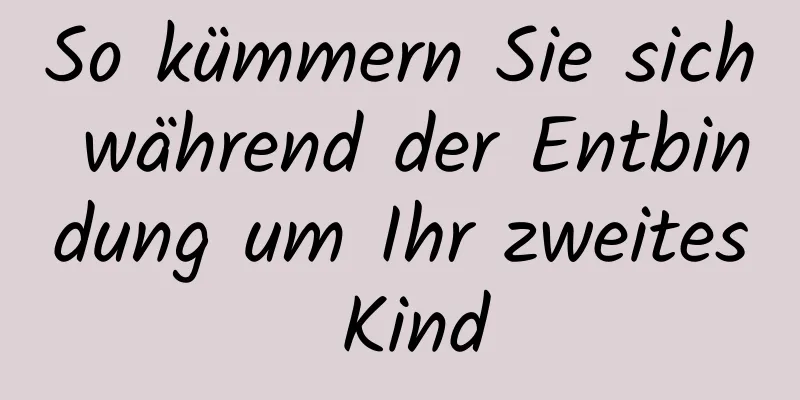 So kümmern Sie sich während der Entbindung um Ihr zweites Kind